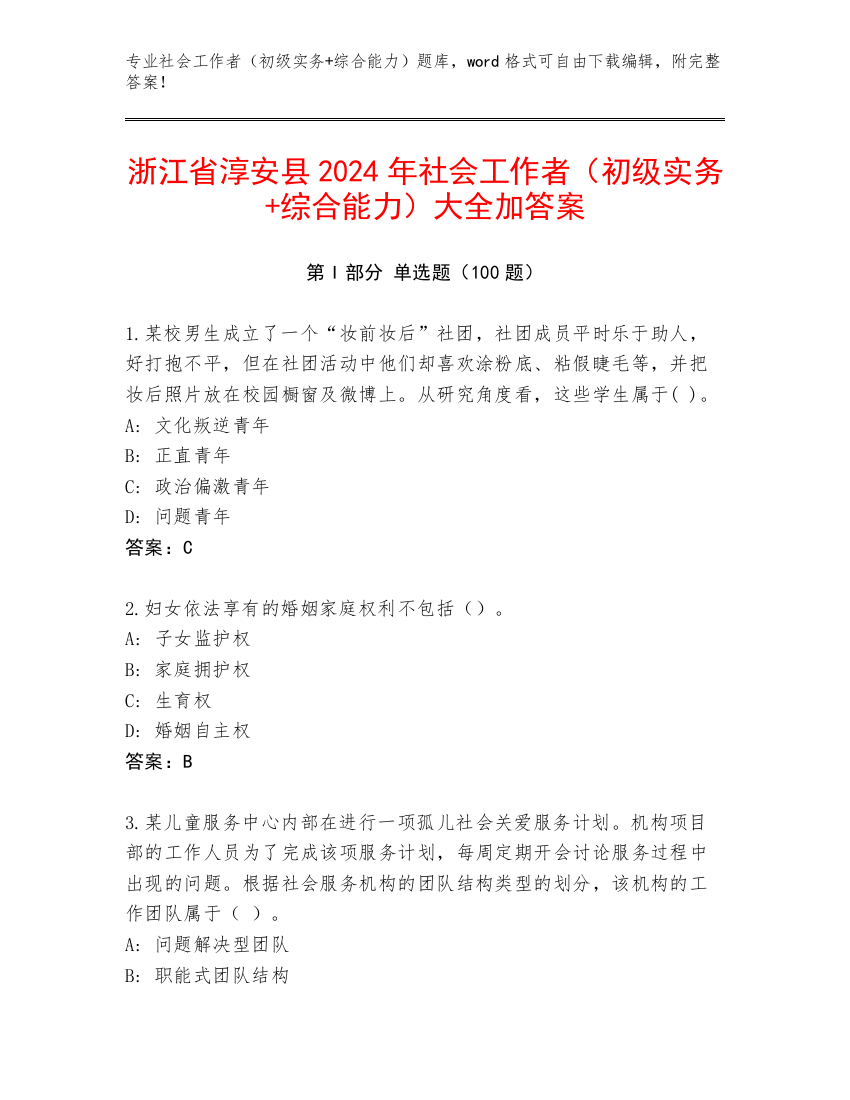 专业社会工作者（初级实务+综合能力）题库，word 格式可自由下载编辑，附完整答案！

浙江省淳安县 2024 年社会工作者（初级实务+综合能力）大全加答案

第 I 部分 单选题（100 题）

1.某校男生成立了一个“妆前妆后”社团，社团成员平时乐于助人，好打抱不平，但在社团活动中他们却喜欢涂粉底、粘假睫毛等，并把妆后照片放在校园橱窗及微博上。从研究角度看，这些学生属于( )。
A: 文化叛逆青年
B: 正直青年
C: 政治偏激青年
D: 问题青年
答案：C

2.妇女依法享有的婚姻家庭权利不包括（）。
A: 子女监护权
B: 家庭拥护权
C: 生育权
D: 婚姻自主权
答案：B

3.某儿童服务中心内部在进行一项孤儿社会关爱服务计划。机构项目部的工作人员为了完成该项服务计划，每周定期开会讨论服务过程中出现的问题。根据社会服务机构的团队结构类型的划分，该机构的工作团队属于（ ）。
A: 问题解决型团队
B: 职能式团队结构